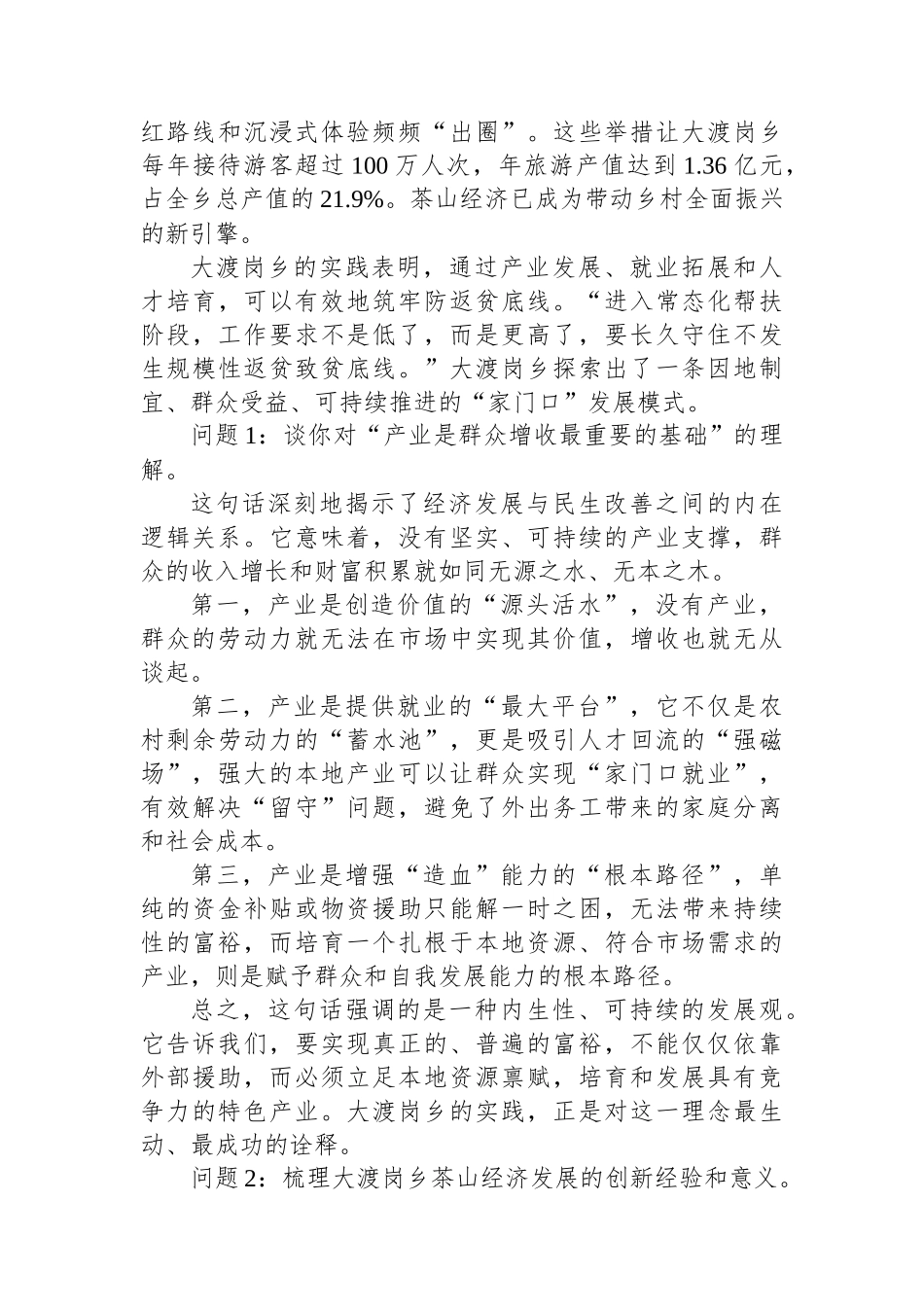 红路线和沉浸式体验频频“出圈”。这些举措让大渡岗乡每年接待游客超过 100 万人次，年旅游产值达到 1.36 亿元，占全乡总产值的 21.9%。茶山经济已成为带动乡村全面振兴的新引擎。

大渡岗乡的实践表明，通过产业发展、就业拓展和人才培育，可以有效地筑牢防返贫底线。“进入常态化帮扶阶段，工作要求不是低了，而是更高了，要长久守住不发生规模性返贫致贫底线。”大渡岗乡探索出了一条因地制宜、群众受益、可持续推进的“家门口”发展模式。

问题 1：谈你对“产业是群众增收最重要的基础”的理解。

这句话深刻地揭示了经济发展与民生改善之间的内在逻辑关系。它意味着，没有坚实、可持续的产业支撑，群众的收入增长和财富积累就如同无源之水、无本之木。

第一，产业是创造价值的“源头活水”，没有产业，群众的劳动力就无法在市场中实现其价值，增收也就无从谈起。

第二，产业是提供就业的“最大平台”，它不仅是农村剩余劳动力的“蓄水池”，更是吸引人才回流的“强磁场”，强大的本地产业可以让群众实现“家门口就业”，有效解决“留守”问题，避免了外出务工带来的家庭分离和社会成本。

第三，产业是增强“造血”能力的“根本路径”，单纯的资金补贴或物资援助只能解一时之困，无法带来持续性的富裕，而培育一个扎根于本地资源、符合市场需求的产业，则是赋予群众和自我发展能力的根本路径。

总之，这句话强调的是一种内生性、可持续的发展观。它告诉我们，要实现真正的、普遍的富裕，不能仅仅依靠外部援助，而必须立足本地资源禀赋，培育和发展具有竞争力的特色产业。大渡岗乡的实践，正是对这一理念最生动、最成功的诠释。

问题 2：梳理大渡岗乡茶山经济发展的创新经验和意义。